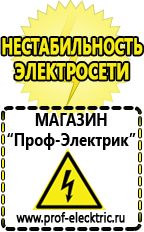 НЕСТАБИЛЬНОСТЬ ЭЛЕКТРОСЕТИ

МАГАЗИН
“Проф-Электрик”

www.prof-electric.ru